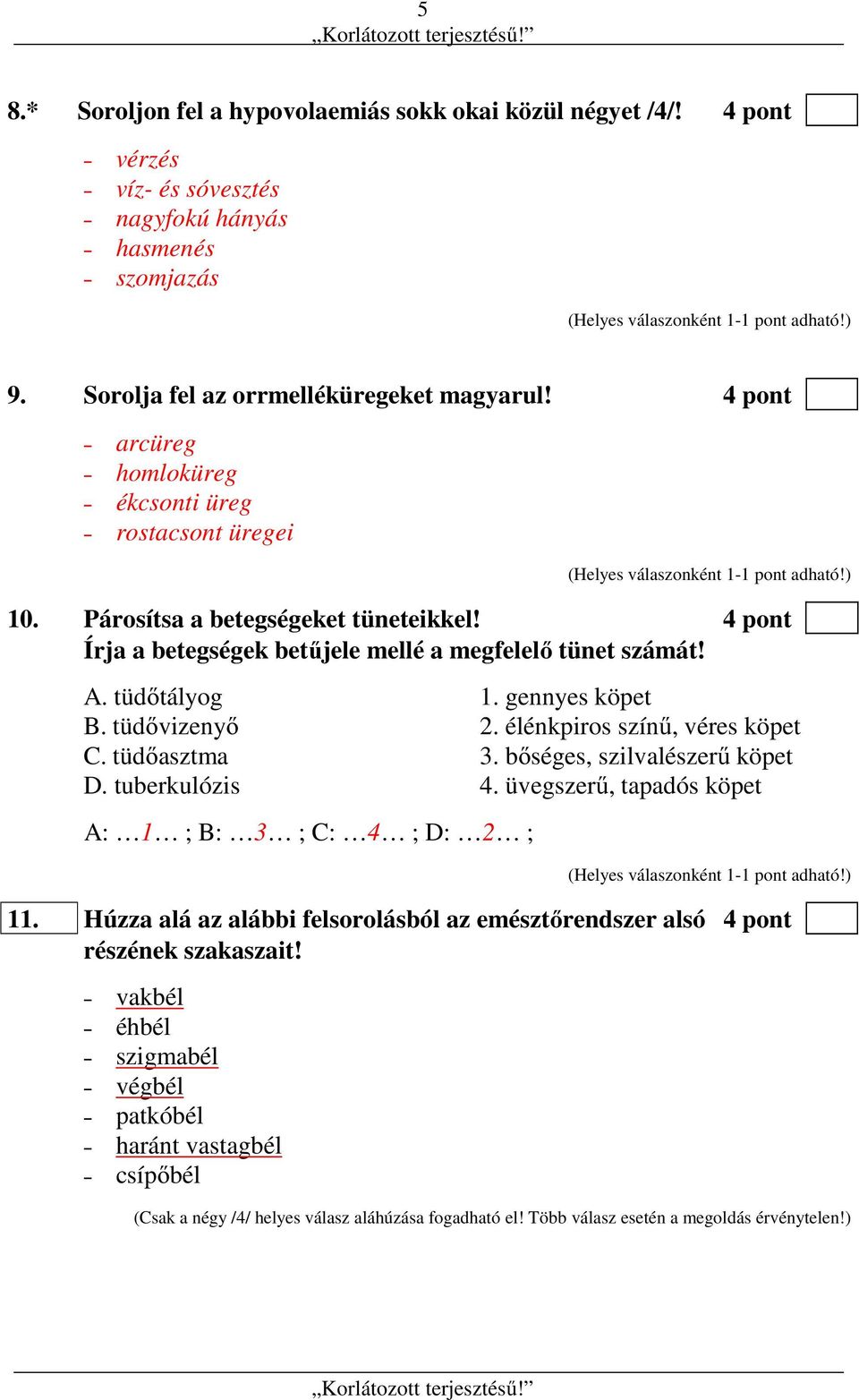 5
„Korlátozott terjesztésű!”

8.* Soroljon fel a hypovolaemiás sokk okai közül négyet /4/! 4 pont

- vérzés
- víz- és sóvesztés
- nagyfokú hányás
- hasmenés
- szomjazás

(Helyes válaszonként 1-1 pont adható!)

9. Sorolja fel az orrmelléküregeket magyarul! 4 pont

- arcüreg
- homloküreg
- ékcsonti üreg
- rostacsont üregei

(Helyes válaszonként 1-1 pont adható!)

10. Párosítsa a betegségeket tüneteikkel! 4 pont
Írja a betegségek betűjele mellé a megfelelő tünet számát!

A. tüdőtályog
B. tüdővizenyő
C. tüdőasztma
D. tuberkulózis

1. gennyes köpet
2. élénkpiros színű, véres köpet
3. bőséges, szilvalészerű köpet
4. üvegszerű, tapadós köpet

A: …1… ; B: …3… ; C: …4… ; D: …2… ;

(Helyes válaszonként 1-1 pont adható!)

11. Húzza alá az alábbi felsorolásból az emésztőrendszer alsó részének szakaszait! 4 pont

- vakbél
- éhbél
- szigmabél
- végbél
- patkóbél
- haránt vastagbél
- csípőbél

(Csak a négy /4/ helyes válasz aláhúzása fogadható el! Több válasz esetén a megoldás érvénytelen!)

„Korlátozott terjesztésű!”